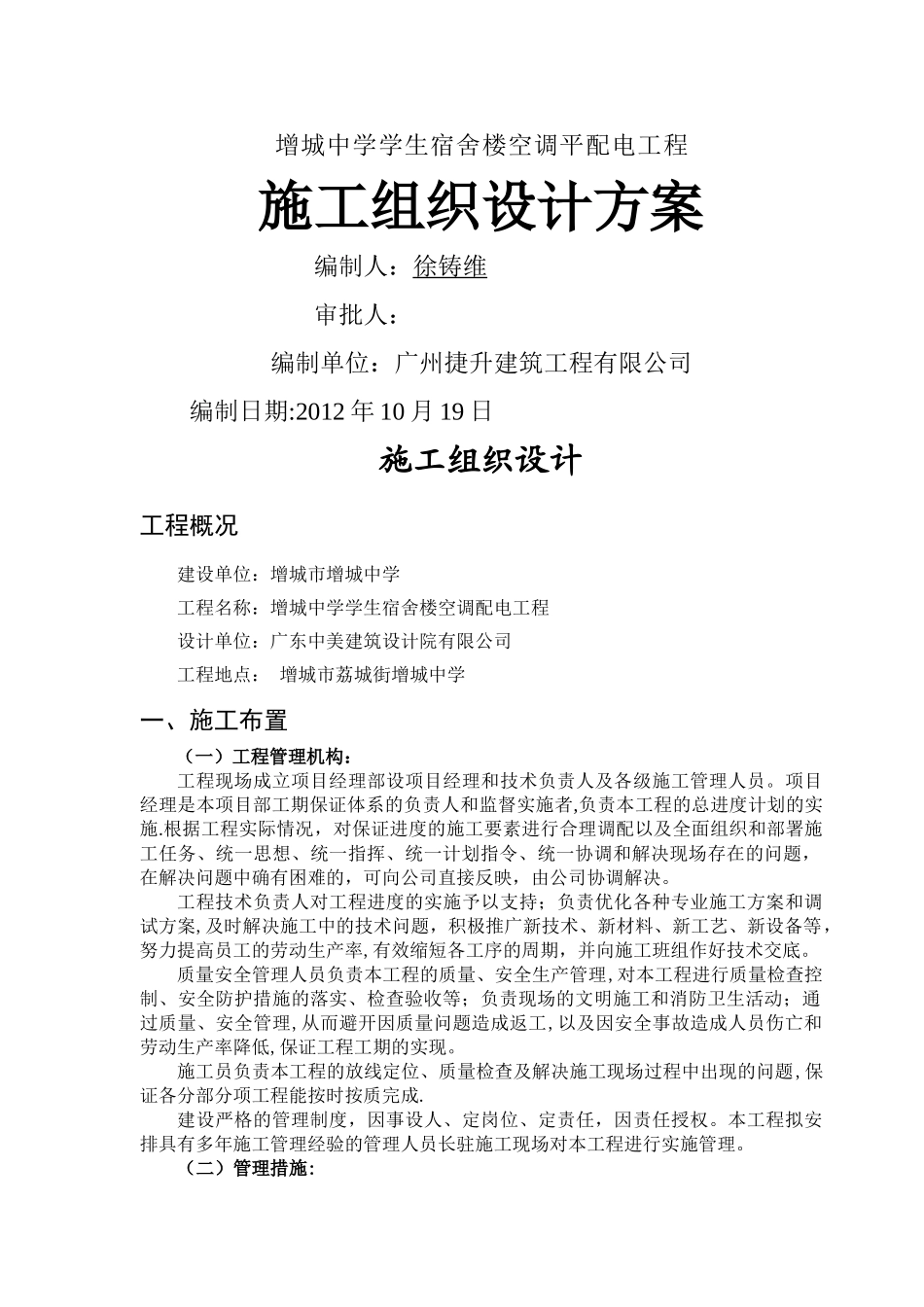 增城中学学生宿舍楼空调平配电工程

施工组织设计方案

编制人：徐铸维

审批人：

编制单位：广州捷升建筑工程有限公司

编制日期:2012 年 10 月 19 日

施工组织设计

工程概况

建设单位：增城市增城中学

工程名称：增城中学学生宿舍楼空调配电工程

设计单位：广东中美建筑设计院有限公司

工程地点： 增城市荔城街增城中学

一、施工布置

（一）工程管理机构：

工程现场成立项目经理部设项目经理和技术负责人及各级施工管理人员。项目经理是本项目部工期保证体系的负责人和监督实施者,负责本工程的总进度计划的实施.根据工程实际情况，对保证进度的施工要素进行合理调配以及全面组织和部署施工任务、统一思想、统一指挥、统一计划指令、统一协调和解决现场存在的问题，在解决问题中确有困难的，可向公司直接反映，由公司协调解决。

工程技术负责人对工程进度的实施予以支持；负责优化各种专业施工方案和调试方案,及时解决施工中的技术问题，积极推广新技术、新材料、新工艺、新设备等，努力提高员工的劳动生产率,有效缩短各工序的周期，并向施工班组作好技术交底。

质量安全管理人员负责本工程的质量、安全生产管理,对本工程进行质量检查控制、安全防护措施的落实、检查验收等；负责现场的文明施工和消防卫生活动；通过质量、安全管理,从而避开因质量问题造成返工,以及因安全事故造成人员伤亡和劳动生产率降低,保证工程工期的实现。

施工员负责本工程的放线定位、质量检查及解决施工现场过程中出现的问题,保证各分部分项工程能按时按质完成.

建设严格的管理制度，因事设人、定岗位、定责任，因责任授权。本工程拟安排具有多年施工管理经验的管理人员长驻施工现场对本工程进行实施管理。

（二）管理措施: